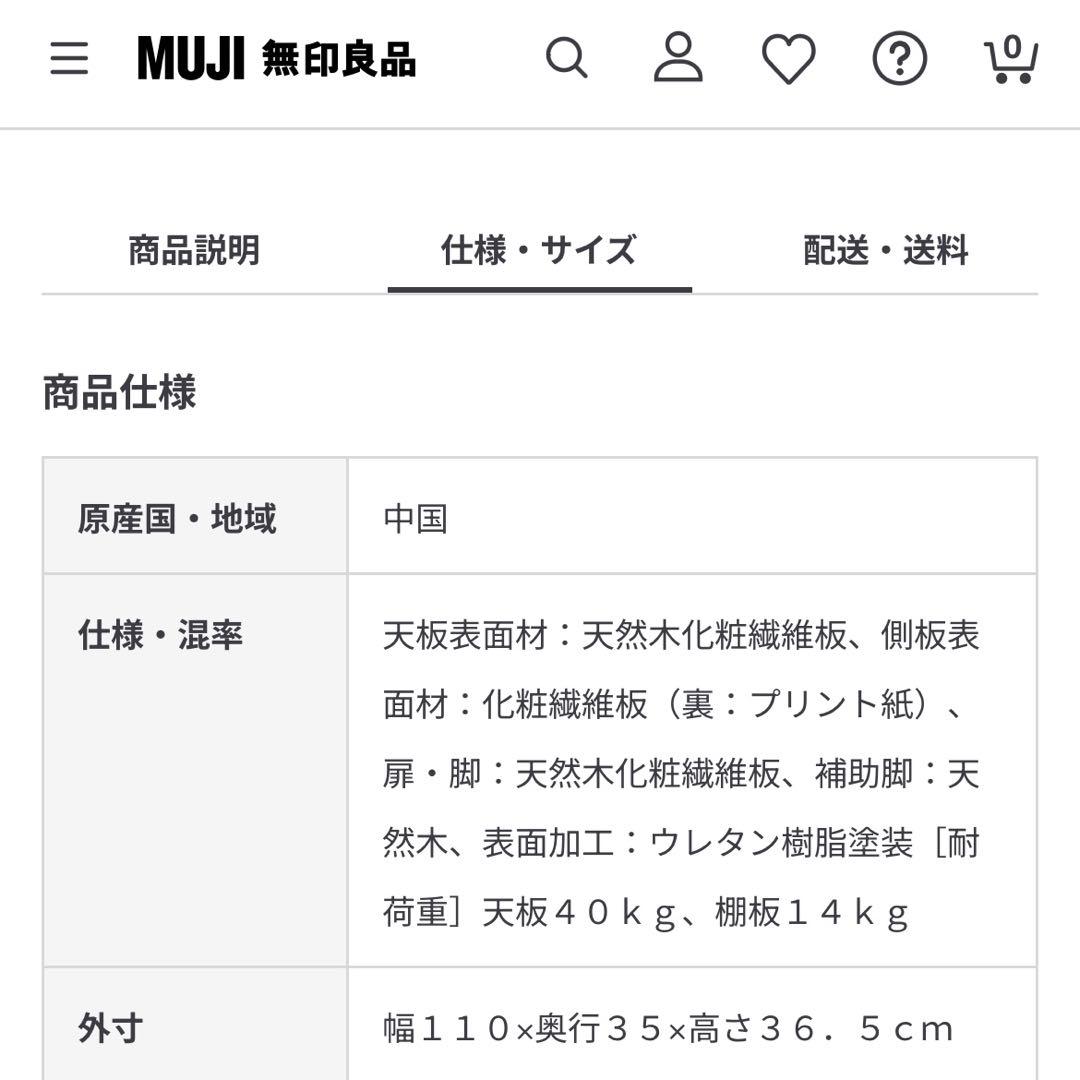 MUJI 無印良品

0

商品説明 仕様・サイズ 配送・送料

商品仕様

| 原産国・地域 | 中国 |
|---|---|
| 仕様・混率 | 天板表面材：天然木化粧繊維板、側板表面材：化粧繊維板（裏：プリント紙）、扉・脚：天然木化粧繊維板、補助脚：天然木、表面加工：ウレタン樹脂塗装［耐荷重］天板４０ｋｇ、棚板１４ｋｇ |
| 外寸 | 幅１１０×奥行３５×高さ３６．５ｃｍ |